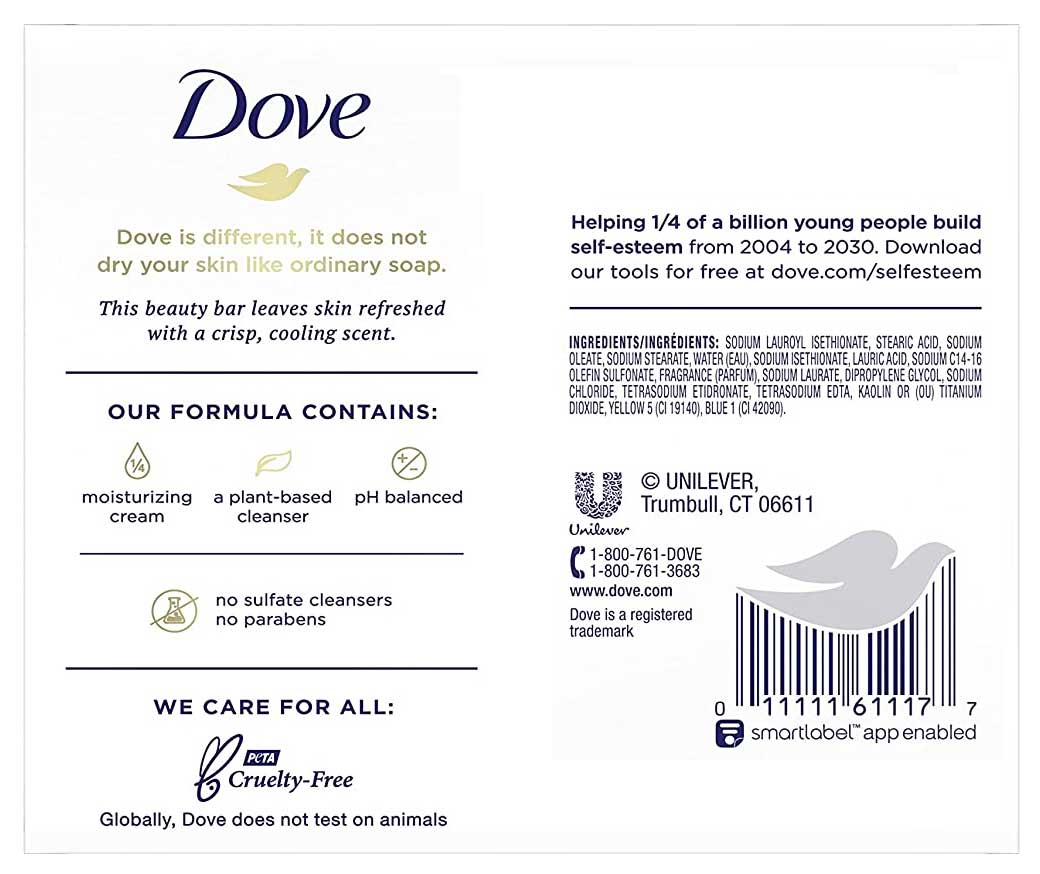 Dove

Dove is different, it does not dry your skin like ordinary soap.

This beauty bar leaves skin refreshed with a crisp, cooling scent.

OUR FORMULA CONTAINS:

1/4
moisturizing cream

a plant-based cleanser

pH balanced

no sulfate cleansers
no parabens

WE CARE FOR ALL:

PETA
Cruelty-Free

Globally, Dove does not test on animals

Helping 1/4 of a billion young people build self-esteem from 2004 to 2030. Download our tools for free at dove.com/selfesteem

INGREDIENTS/INGRÉDIENTS: SODIUM LAUROYL ISETHIONATE, STEARIC ACID, SODIUM OLEATE, SODIUM STEARATE, WATER (EAU), SODIUM ISETHIONATE, LAURIC ACID, SODIUM C14-16 OLEFIN SULFONATE, FRAGRANCE (PARFUM), SODIUM LAURATE, DIPROPYLENE GLYCOL, SODIUM CHLORIDE, TETRASODIUM ETIDRONATE, TETRASODIUM EDTA, KAOLIN OR (OU) TITANIUM DIOXIDE, YELLOW 5 (CI 19140), BLUE 1 (CI 42090).

Unilever

© UNILEVER, Trumbull, CT 06611

1-800-761-DOVE
1-800-761-3683
www.dove.com
Dove is a registered trademark

0 11111 61117 7

smartlabel™ app enabled